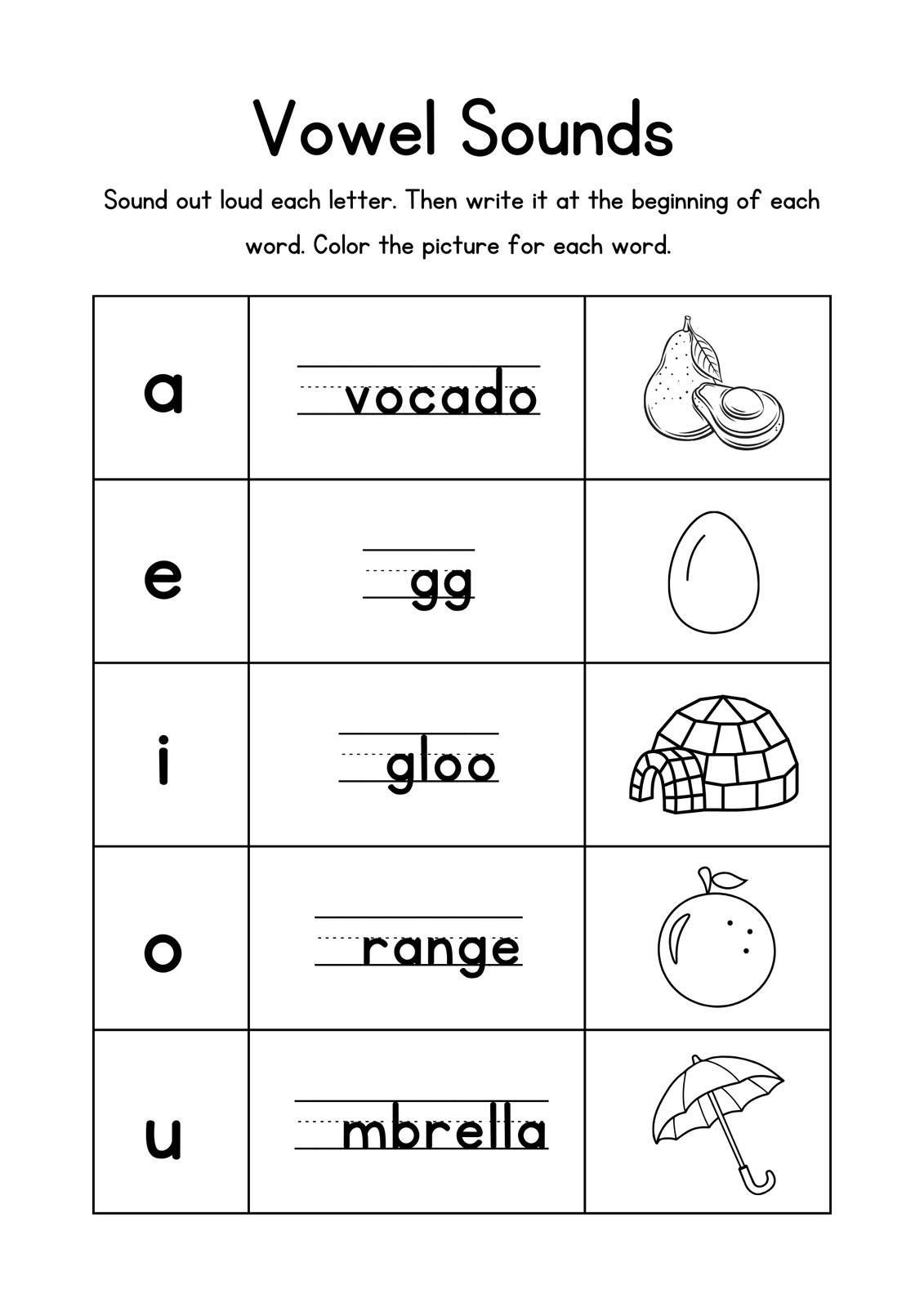 Vowel Sounds

Sound out loud each letter. Then write it at the beginning of each word. Color the picture for each word.

| | | |
|---|---|---|
| a | vocado | |
| e | gg | |
| i | gloo | |
| o | range | |
| u | mbrella | |